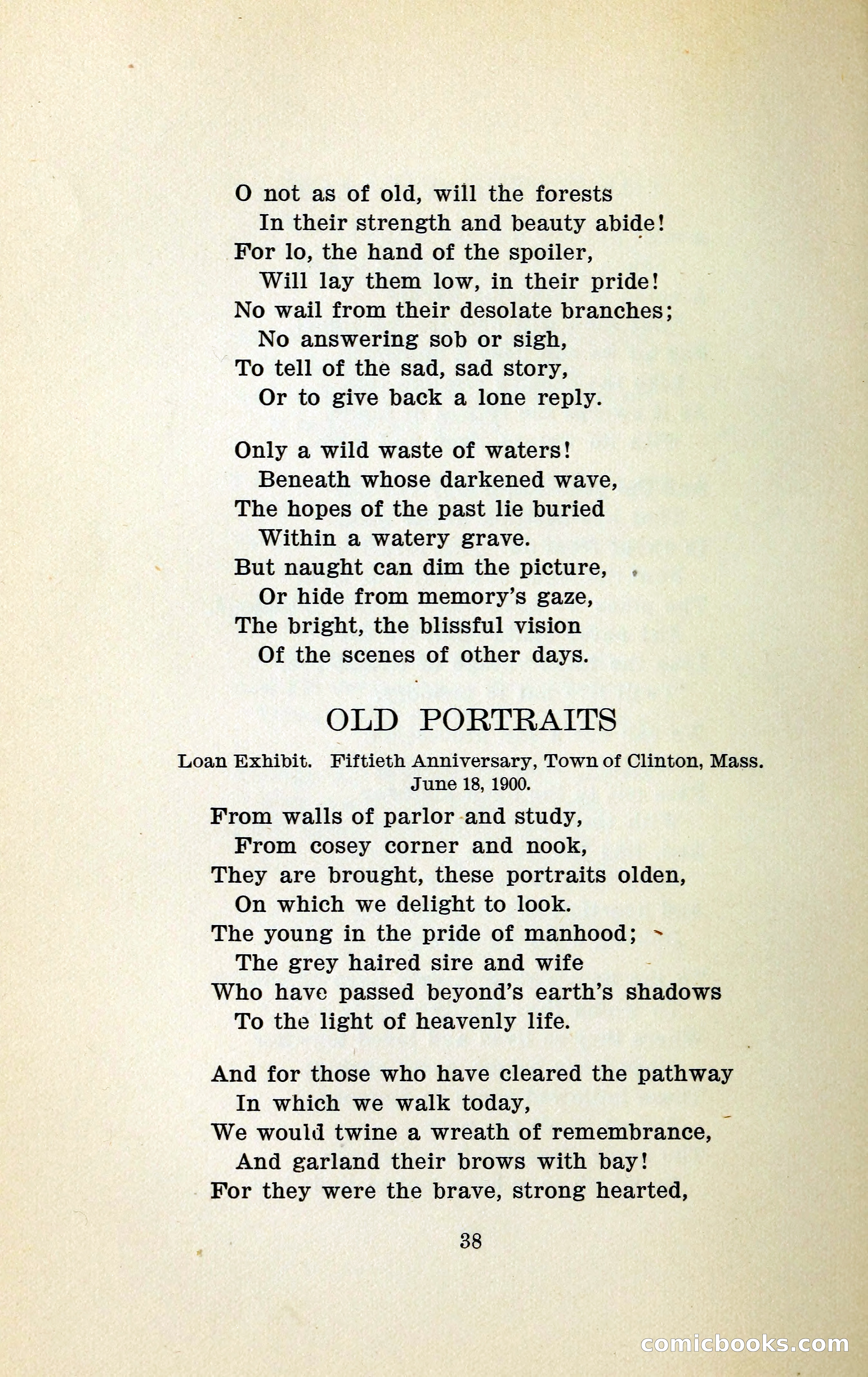 O not as of old, will the forests
In their strength and beauty abide!
For lo, the hand of the spoiler,
Will lay them low, in their pride!
No wail from their desolate branches;
No answering sob or sigh,
To tell of the sad, sad story,
Or to give back a lone reply.

Only a wild waste of waters!
Beneath whose darkened wave,
The hopes of the past lie buried
Within a watery grave.
But naught can dim the picture,
Or hide from memory's gaze,
The bright, the blissful vision
Of the scenes of other days.

OLD PORTRAITS

Loan Exhibit. Fiftieth Anniversary, Town of Clinton, Mass. June 18, 1900.

From walls of parlor and study,
From cosey corner and nook,
They are brought, these portraits olden,
On which we delight to look.
The young in the pride of manhood;
The grey haired sire and wife
Who have passed beyond's earth's shadows
To the light of heavenly life.

And for those who have cleared the pathway
In which we walk today,
We would twine a wreath of remembrance,
And garland their brows with bay!
For they were the brave, strong hearted,

38

comicbooks.com